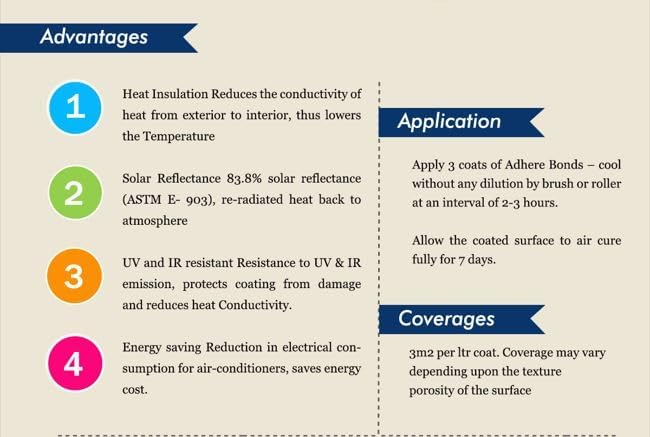 Advantages

1

Heat Insulation Reduces the conductivity of heat from exterior to interior, thus lowers the Temperature

2

Solar Reflectance 83.8% solar reflectance (ASTM E- 903), re-radiated heat back to atmosphere

3

UV and IR resistant Resistance to UV & IR emission, protects coating from damage and reduces heat Conductivity.

4

Energy saving Reduction in electrical consumption for air-conditioners, saves energy cost.

Application

Apply 3 coats of Adhere Bonds – cool without any dilution by brush or roller at an interval of 2-3 hours.

Allow the coated surface to air cure fully for 7 days.

Coverages

3m2 per ltr coat. Coverage may vary depending upon the texture porosity of the surface